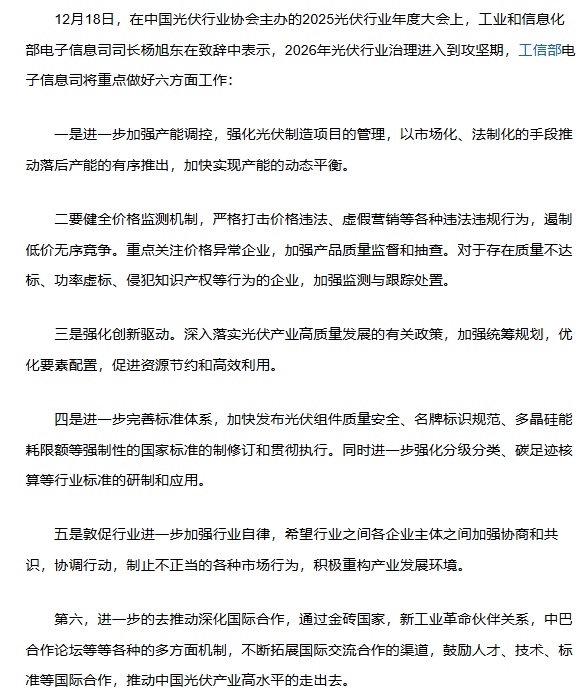 12月18日，在中国光伏行业协会主办的2025光伏行业年度大会上，工业和信息化部电子信息司司长杨旭东在致辞中表示，2026年光伏行业治理进入到攻坚期，工信部电子信息司将重点做好六方面工作：

一是进一步加强产能调控，强化光伏制造项目的管理，以市场化、法制化的手段推动落后产能的有序推出，加快实现产能的动态平衡。

二要健全价格监测机制，严格打击价格违法、虚假营销等各种违法违规行为，遏制低价无序竞争。重点关注价格异常企业，加强产品质量监督和抽查。对于存在质量不达标、功率虚标、侵犯知识产权等行为的企业，加强监测与跟踪处置。

三是强化创新驱动。深入落实光伏产业高质量发展的有关政策，加强统筹规划，优化要素配置，促进资源节约和高效利用。

四是进一步完善标准体系，加快发布光伏组件质量安全、名牌标识规范、多晶硅能耗限额等强制性的国家标准的制修订和贯彻执行。同时进一步强化分级分类、碳足迹核算等行业标准的研制和应用。

五是敦促行业进一步加强行业自律，希望行业之间各企业主体之间加强协商和共识，协调行动，制止不正当的各种市场行为，积极重构产业发展环境。

第六，进一步的去推动深化国际合作，通过金砖国家，新工业革命伙伴关系，中巴合作论坛等等各种的多方面机制，不断拓展国际交流合作的渠道，鼓励人才、技术、标准等国际合作，推动中国光伏产业高水平的走出去。